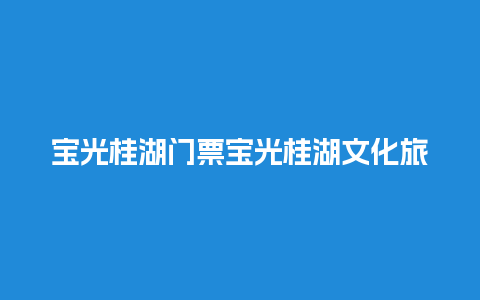 宝光桂湖门票宝光桂湖文化旅